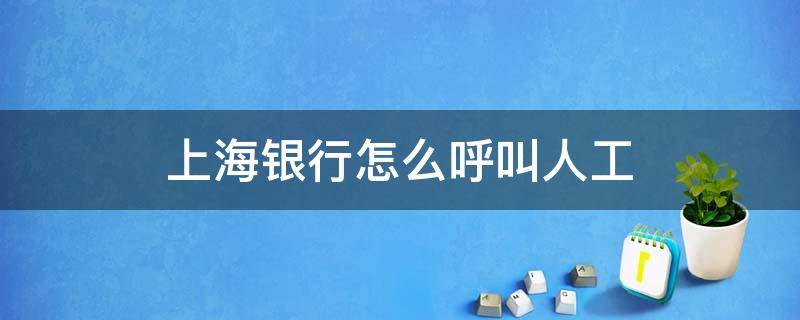 上海银行怎么呼叫人工